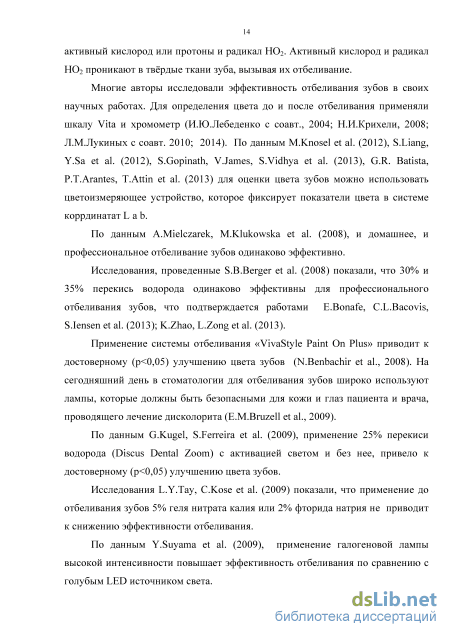 14

активный кислород или протоны и радикал $HO_2$. Активный кислород и радикал $HO_2$ проникают в твёрдые ткани зуба, вызывая их отбеливание.

Многие авторы исследовали эффективность отбеливания зубов в своих научных работах. Для определения цвета до и после отбеливания применяли шкалу Vita и хромометр (И.Ю.Лебеденко с соавт., 2004; Н.И.Крихели, 2008; Л.М.Лукиных с соавт. 2010; 2014). По данным M.Knosel et al. (2012), S.Liang, Y.Sa et al. (2012), S.Gopinath, V.James, S.Vidhya et al. (2013), G.R. Batista, P.T.Arantes, T.Attin et al. (2013) для оценки цвета зубов можно использовать цветоизмеряющее устройство, которое фиксирует показатели цвета в системе коррдинатат L a b.

По данным A.Mielczarek, M.Klukowska et al. (2008), и домашнее, и профессиональное отбеливание зубов одинаково эффективно.

Исследования, проведенные S.B.Berger et al. (2008) показали, что 30% и 35% перекись водорода одинаково эффективны для профессионального отбеливания зубов, что подтверждается работами E.Bonafe, C.L.Bacovis, S.Iensen et al. (2013); K.Zhao, L.Zong et al. (2013).

Применение системы отбеливания «VivaStyle Paint On Plus» приводит к достоверному (p<0,05) улучшению цвета зубов (N.Benbachir et al., 2008). На сегодняшний день в стоматологии для отбеливания зубов широко используют лампы, которые должны быть безопасными для кожи и глаз пациента и врача, проводящего лечение дисколорита (E.M.Bruzell et al., 2009).

По данным G.Kugel, S.Ferreira et al. (2009), применение 25% перекиси водорода (Discus Dental Zoom) с активацией светом и без нее, привело к достоверному (p<0,05) улучшению цвета зубов.

Исследования L.Y.Tay, C.Kose et al. (2009) показали, что применение до отбеливания зубов 5% геля нитрата калия или 2% фторида натрия не приводит к снижению эффективности отбеливания.

По данным Y.Suyama et al. (2009), применение галогеновой лампы высокой интенсивности повышает эффективность отбеливания по сравнению с голубым LED источником света.

dsLib.net
библиотека диссертаций